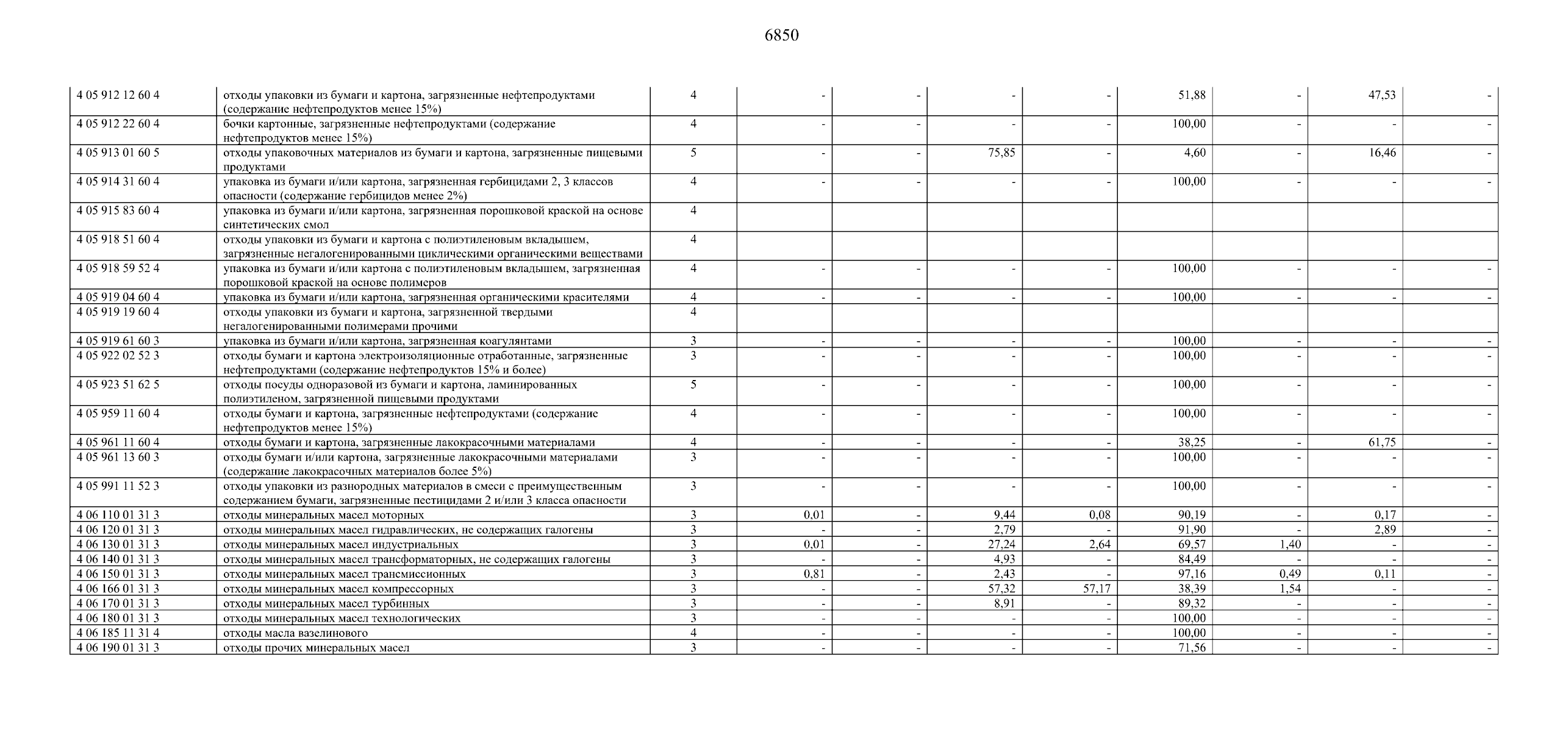 6850

| | | | | | | | | | | |
|---|---|---|---|---|---|---|---|---|---|---|
| 4 05 912 12 60 4 | отходы упаковки из бумаги и картона, загрязненные нефтепродуктами (содержание нефтепродуктов менее 15%) | 4 | - | - | - | - | 51,88 | - | 47,53 | - |
| 4 05 912 22 60 4 | бочки картонные, загрязненные нефтепродуктами (содержание нефтепродуктов менее 15%) | 4 | - | - | - | - | 100,00 | - | - | - |
| 4 05 913 01 60 5 | отходы упаковочных материалов из бумаги и картона, загрязненные пищевыми продуктами | 5 | - | - | 75,85 | - | 4,60 | - | 16,46 | - |
| 4 05 914 31 60 4 | упаковка из бумаги и/или картона, загрязненная гербицидами 2, 3 классов опасности (содержание гербицидов менее 2%) | 4 | - | - | - | - | 100,00 | - | - | - |
| 4 05 915 83 60 4 | упаковка из бумаги и/или картона, загрязненная порошковой краской на основе синтетических смол | 4 | | | | | | | | |
| 4 05 918 51 60 4 | отходы упаковки из бумаги и картона с полиэтиленовым вкладышем, загрязненные негалогенированными циклическими органическими веществами | 4 | | | | | | | | |
| 4 05 918 59 52 4 | упаковка из бумаги и/или картона с полиэтиленовым вкладышем, загрязненная порошковой краской на основе полимеров | 4 | - | - | - | - | 100,00 | - | - | - |
| 4 05 919 04 60 4 | упаковка из бумаги и/или картона, загрязненная органическими красителями | 4 | - | - | - | - | 100,00 | - | - | - |
| 4 05 919 19 60 4 | отходы упаковки из бумаги и картона, загрязненной твердыми негалогенированными полимерами прочими | 4 | | | | | | | | |
| 4 05 919 61 60 3 | упаковка из бумаги и/или картона, загрязненная коагулянтами | 3 | - | - | - | - | 100,00 | - | - | - |
| 4 05 922 02 52 3 | отходы бумаги и картона электроизоляционные отработанные, загрязненные нефтепродуктами (содержание нефтепродуктов 15% и более) | 3 | - | - | - | - | 100,00 | - | - | - |
| 4 05 923 51 62 5 | отходы посуды одноразовой из бумаги и картона, ламинированных полиэтиленом, загрязненной пищевыми продуктами | 5 | - | - | - | - | 100,00 | - | - | - |
| 4 05 959 11 60 4 | отходы бумаги и картона, загрязненные нефтепродуктами (содержание нефтепродуктов менее 15%) | 4 | - | - | - | - | 100,00 | - | - | - |
| 4 05 961 11 60 4 | отходы бумаги и картона, загрязненные лакокрасочными материалами | 4 | - | - | - | - | 38,25 | - | 61,75 | - |
| 4 05 961 13 60 3 | отходы бумаги и/или картона, загрязненные лакокрасочными материалами (содержание лакокрасочных материалов более 5%) | 3 | - | - | - | - | 100,00 | - | - | - |
| 4 05 991 11 52 3 | отходы упаковки из разнородных материалов в смеси с преимущественным содержанием бумаги, загрязненные пестицидами 2 и/или 3 класса опасности | 3 | - | - | - | - | 100,00 | - | - | - |
| 4 06 110 01 31 3 | отходы минеральных масел моторных | 3 | 0,01 | - | 9,44 | 0,08 | 90,19 | - | 0,17 | - |
| 4 06 120 01 31 3 | отходы минеральных масел гидравлических, не содержащих галогены | 3 | - | - | 2,79 | - | 91,90 | - | 2,89 | - |
| 4 06 130 01 31 3 | отходы минеральных масел индустриальных | 3 | 0,01 | - | 27,24 | 2,64 | 69,57 | 1,40 | - | - |
| 4 06 140 01 31 3 | отходы минеральных масел трансформаторных, не содержащих галогены | 3 | - | - | 4,93 | - | 84,49 | - | - | - |
| 4 06 150 01 31 3 | отходы минеральных масел трансмиссионных | 3 | 0,81 | - | 2,43 | - | 97,16 | 0,49 | 0,11 | - |
| 4 06 166 01 31 3 | отходы минеральных масел компрессорных | 3 | - | - | 57,32 | 57,17 | 38,39 | 1,54 | - | - |
| 4 06 170 01 31 3 | отходы минеральных масел турбинных | 3 | - | - | 8,91 | - | 89,32 | - | - | - |
| 4 06 180 01 31 3 | отходы минеральных масел технологических | 3 | - | - | - | - | 100,00 | - | - | - |
| 4 06 185 11 31 4 | отходы масла вазелинового | 4 | - | - | - | - | 100,00 | - | - | - |
| 4 06 190 01 31 3 | отходы прочих минеральных масел | 3 | - | - | - | - | 71,56 | - | - | - |